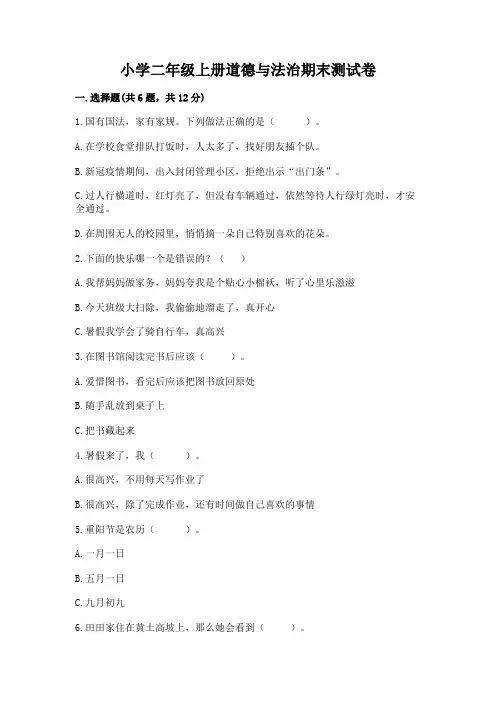 小学二年级上册道德与法治期末测试卷

一.选择题(共6题，共12分)

1.国有国法，家有家规。下列做法正确的是（　　）。

A.在学校食堂排队打饭时，人太多了，找好朋友插个队。

B.新冠疫情期间，出入封闭管理小区，拒绝出示“出门条”。

C.过人行横道时，红灯亮了，但没有车辆通过，依然等待人行绿灯亮时，才安全通过。

D.在周围无人的校园里，悄悄摘一朵自己特别喜欢的花朵。

2.下面的快乐哪一个是错误的？（　）

A.我帮妈妈做家务，妈妈夸我是个贴心小棉袄，听了心里乐滋滋

B.今天班级大扫除，我偷偷地溜走了，真开心

C.暑假我学会了骑自行车，真高兴

3.在图书馆阅读完书后应该（　　）。

A.爱惜图书，看完后应该把图书放回原处

B.随手乱放到桌子上

C.把书藏起来

4.暑假来了，我（　　）。

A.很高兴，不用每天写作业了

B.很高兴，除了完成作业，还有时间做自己喜欢的事情

5.重阳节是农历（　　）。

A.一月一日

B.五月一日

C.九月初九

6.田田家住在黄土高坡上，那么她会看到（　　）。